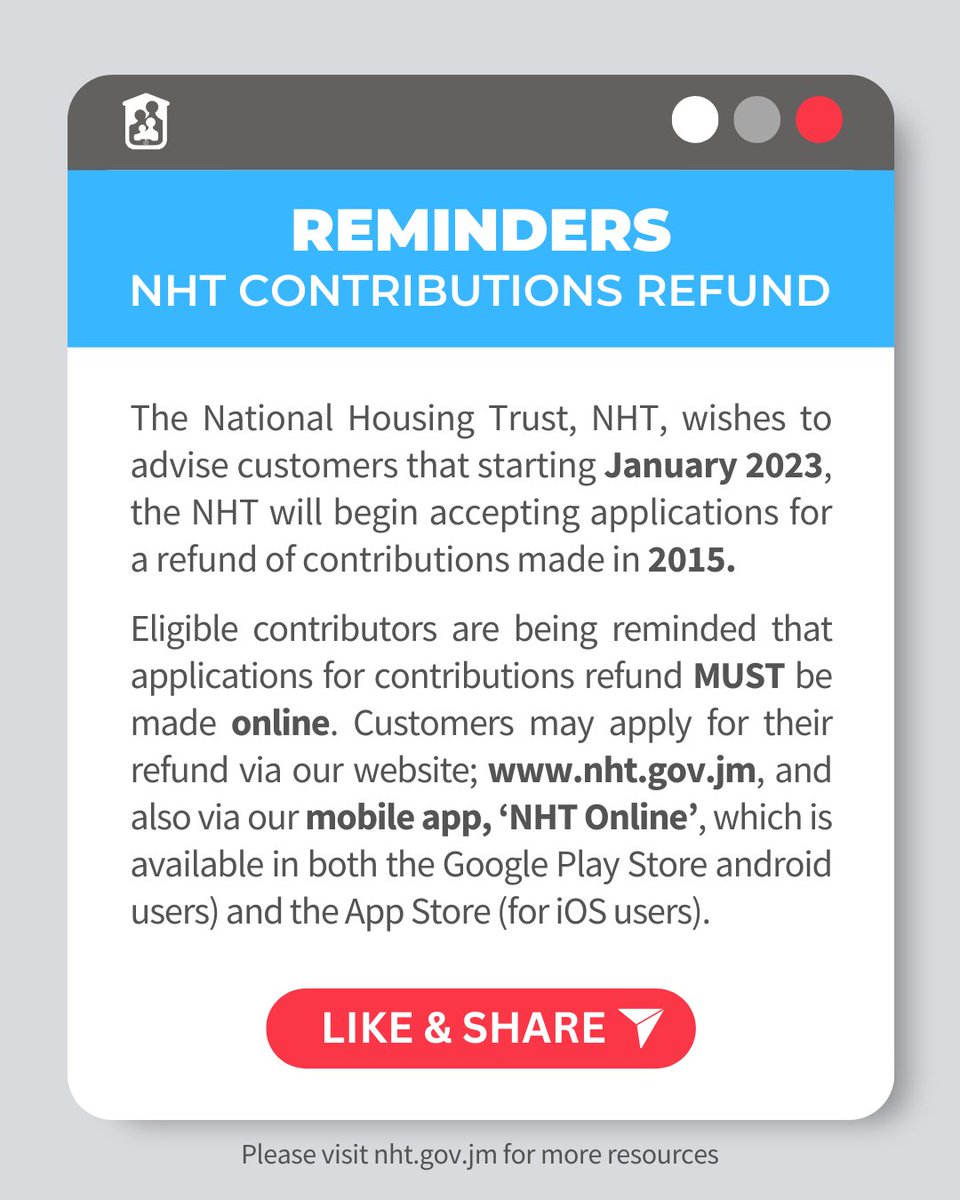 REMINDERS
NHT CONTRIBUTIONS REFUND

The National Housing Trust, NHT, wishes to advise customers that starting January 2023, the NHT will begin accepting applications for a refund of contributions made in 2015.

Eligible contributors are being reminded that applications for contributions refund MUST be made online. Customers may apply for their refund via our website; www.nht.gov.jm, and also via our mobile app, 'NHT Online', which is available in both the Google Play Store android users) and the App Store (for iOS users).

LIKE & SHARE

Please visit nht.gov.jm for more resources